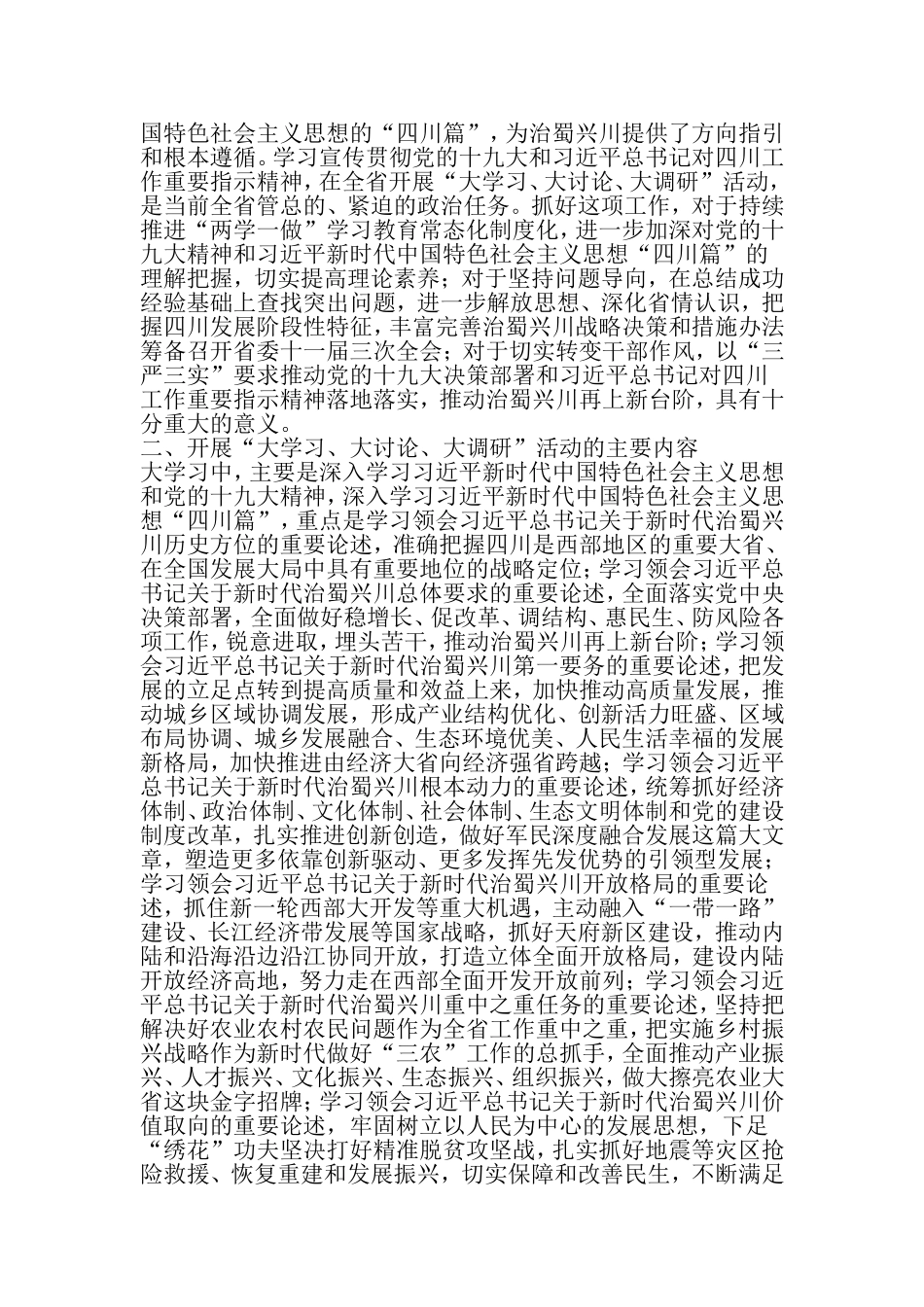 国特色社会主义思想的“四川篇”，为治蜀兴川提供了方向指引和根本遵循。学习宣传贯彻党的十九大和习近平总书记对四川工作重要指示精神，在全省开展“大学习、大讨论、大调研”活动，是当前全省管总的、紧迫的政治任务。抓好这项工作，对于持续推进“两学一做”学习教育常态化制度化，进一步加深对党的十九大精神和习近平新时代中国特色社会主义思想“四川篇”的理解把握，切实提高理论素养；对于坚持问题导向，在总结成功经验基础上查找突出问题，进一步解放思想、深化省情认识，把握四川发展阶段性特征，丰富完善治蜀兴川战略决策和措施办法筹备召开省委十一届三次全会；对于切实转变干部作风，以“三严三实”要求推动党的十九大决策部署和习近平总书记对四川工作重要指示精神落地落实，推动治蜀兴川再上新台阶，具有十分重大的意义。
二、开展“大学习、大讨论、大调研”活动的主要内容
大学习中，主要是深入学习习近平新时代中国特色社会主义思想和党的十九大精神，深入学习习近平新时代中国特色社会主义思想“四川篇”，重点是学习领会习近平总书记关于新时代治蜀兴川历史方位的重要论述，准确把握四川是西部地区的重要大省、在全国发展大局中具有重要地位的战略定位；学习领会习近平总书记关于新时代治蜀兴川总体要求的重要论述，全面落实党中央决策部署，全面做好稳增长、促改革、调结构、惠民生、防风险各项工作，锐意进取，埋头苦干，推动治蜀兴川再上新台阶；学习领会习近平总书记关于新时代治蜀兴川第一要务的重要论述，把发展的立足点转到提高质量和效益上来，加快推动高质量发展，推动城乡区域协调发展，形成产业结构优化、创新活力旺盛、区域布局协调、城乡发展融合、生态环境优美、人民生活幸福的发展新格局，加快推进由经济大省向经济强省跨越；学习领会习近平总书记关于新时代治蜀兴川根本动力的重要论述，统筹抓好经济体制、政治体制、文化体制、社会体制、生态文明体制和党的建设制度改革，扎实推进创新创造，做好军民深度融合发展这篇大文章，塑造更多依靠创新驱动、更多发挥先发优势的引领型发展；学习领会习近平总书记关于新时代治蜀兴川开放格局的重要论述，抓住新一轮西部大开发等重大机遇，主动融入“一带一路”建设、长江经济带发展等国家战略，抓好天府新区建设，推动内陆和沿海沿边沿江协同开放，打造立体全面开放格局，建设内陆开放经济高地，努力走在西部全面开发开放前列；学习领会习近平总书记关于新时代治蜀兴川重中之重任务的重要论述，坚持把解决好农业农村农民问题作为全省工作重中之重，把实施乡村振兴战略作为新时代做好“三农”工作的总抓手，全面推动产业振兴、人才振兴、文化振兴、生态振兴、组织振兴，做大擦亮农业大省这块金字招牌；学习领会习近平总书记关于新时代治蜀兴川价值取向的重要论述，牢固树立以人民为中心的发展思想，下足“绣花”功夫坚决打好精准脱贫攻坚战，扎实抓好地震等灾区抢险救援、恢复重建和发展振兴，切实保障和改善民生，不断满足